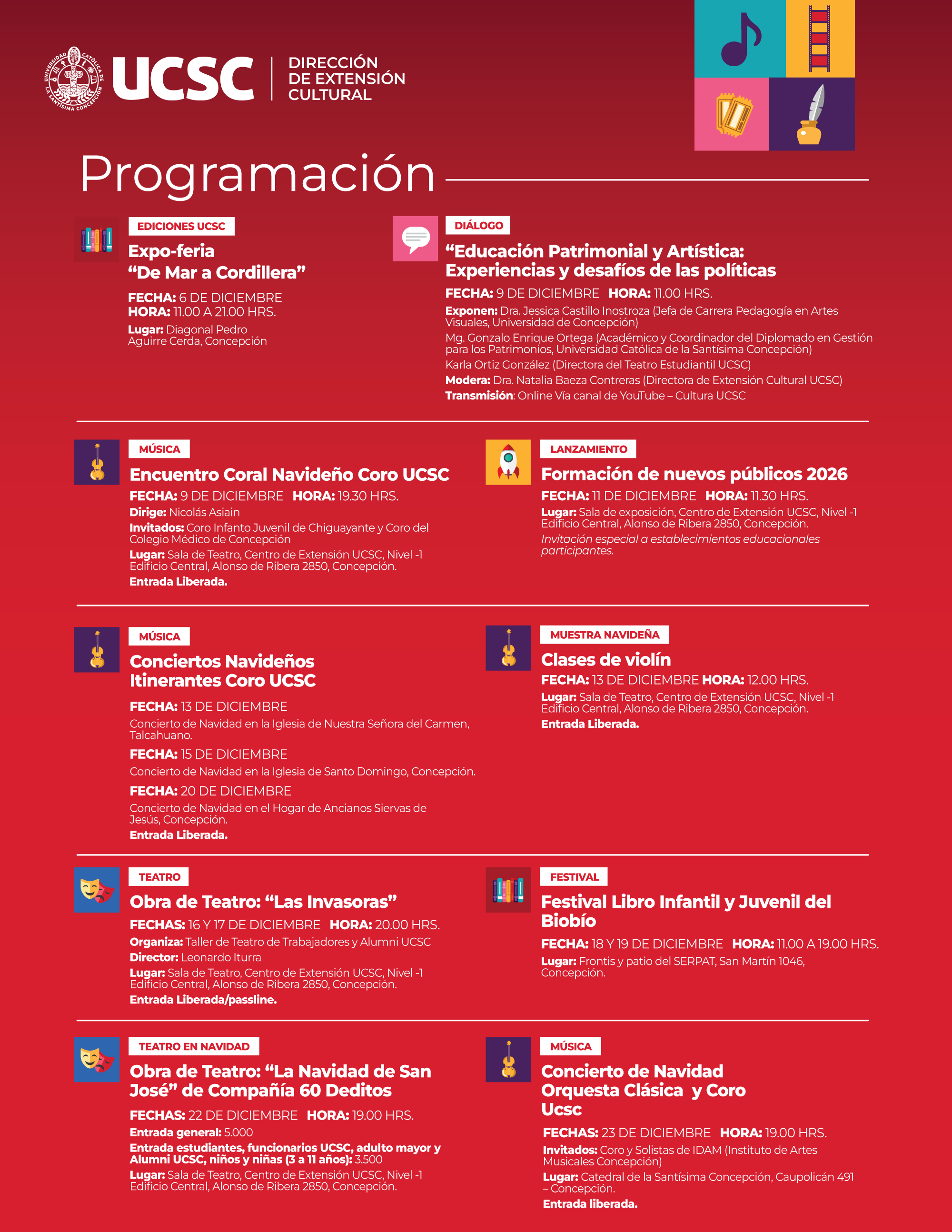 UNIVERSIDAD CATÓLICA DE LA SANTÍSIMA CONCEPCIÓN

UCSC

DIRECCIÓN DE EXTENSIÓN CULTURAL

Programación

EDICIONES UCSC

Expo-feria "De Mar a Cordillera"

FECHA: 6 DE DICIEMBRE
HORA: 11.00 A 21.00 HRS.

Lugar: Diagonal Pedro Aguirre Cerda, Concepción

DIÁLOGO

"Educación Patrimonial y Artística: Experiencias y desafíos de las políticas

FECHA: 9 DE DICIEMBRE HORA: 11.00 HRS.

Exponen: Dra. Jessica Castillo Inostroza (Jefa de Carrera Pedagogía en Artes Visuales, Universidad de Concepción)

Mg. Gonzalo Enrique Ortega (Académico y Coordinador del Diplomado en Gestión para los Patrimonios, Universidad Católica de la Santísima Concepción)

Karla Ortiz González (Directora del Teatro Estudiantil UCSC)

Modera: Dra. Natalia Baeza Contreras (Directora de Extensión Cultural UCSC)

Transmisión: Online Vía canal de YouTube – Cultura UCSC

MÚSICA

Encuentro Coral Navideño Coro UCSC

FECHA: 9 DE DICIEMBRE HORA: 19.30 HRS.

Dirige: Nicolás Asiain

Invitados: Coro Infanto Juvenil de Chiguayante y Coro del Colegio Médico de Concepción

Lugar: Sala de Teatro, Centro de Extensión UCSC, Nivel -1 Edificio Central, Alonso de Ribera 2850, Concepción.

Entrada Liberada.

LANZAMIENTO

Formación de nuevos públicos 2026

FECHA: 11 DE DICIEMBRE HORA: 11.30 HRS.

Lugar: Sala de exposición, Centro de Extensión UCSC, Nivel -1 Edificio Central, Alonso de Ribera 2850, Concepción.

Invitación especial a establecimientos educacionales participantes.

MÚSICA

Conciertos Navideños Itinerantes Coro UCSC

FECHA: 13 DE DICIEMBRE

Concierto de Navidad en la Iglesia de Nuestra Señora del Carmen, Talcahuano.

FECHA: 15 DE DICIEMBRE

Concierto de Navidad en la Iglesia de Santo Domingo, Concepción.

FECHA: 20 DE DICIEMBRE

Concierto de Navidad en el Hogar de Ancianos Siervas de Jesús, Concepción.

Entrada Liberada.

MUESTRA NAVIDEÑA

Clases de violín

FECHA: 13 DE DICIEMBRE HORA: 12.00 HRS.

Lugar: Sala de Teatro, Centro de Extensión UCSC, Nivel -1 Edificio Central, Alonso de Ribera 2850, Concepción.

Entrada Liberada.

TEATRO

Obra de Teatro: "Las Invasoras"

FECHAS: 16 Y 17 DE DICIEMBRE HORA: 20.00 HRS.

Organiza: Taller de Teatro de Trabajadores y Alumni UCSC

Director: Leonardo Iturra

Lugar: Sala de Teatro, Centro de Extensión UCSC, Nivel -1 Edificio Central, Alonso de Ribera 2850, Concepción.

Entrada Liberada/passline.

FESTIVAL

Festival Libro Infantil y Juvenil del Biobío

FECHA: 18 Y 19 DE DICIEMBRE HORA: 11.00 A 19.00 HRS.

Lugar: Frontis y patio del SERPAT, San Martín 1046, Concepción.

TEATRO EN NAVIDAD

Obra de Teatro: "La Navidad de San José" de Compañía 60 Deditos

FECHAS: 22 DE DICIEMBRE HORA: 19.00 HRS.

Entrada general: 5.000

Entrada estudiantes, funcionarios UCSC, adulto mayor y Alumni UCSC, niños y niñas (3 a 11 años): 3.500

Lugar: Sala de Teatro, Centro de Extensión UCSC, Nivel -1 Edificio Central, Alonso de Ribera 2850, Concepción.

MÚSICA

Concierto de Navidad Orquesta Clásica y Coro Ucsc

FECHAS: 23 DE DICIEMBRE HORA: 19.00 HRS.

Invitados: Coro y Solistas de IDAM (Instituto de Artes Musicales Concepción)

Lugar: Catedral de la Santísima Concepción, Caupolicán 491 – Concepción.

Entrada liberada.